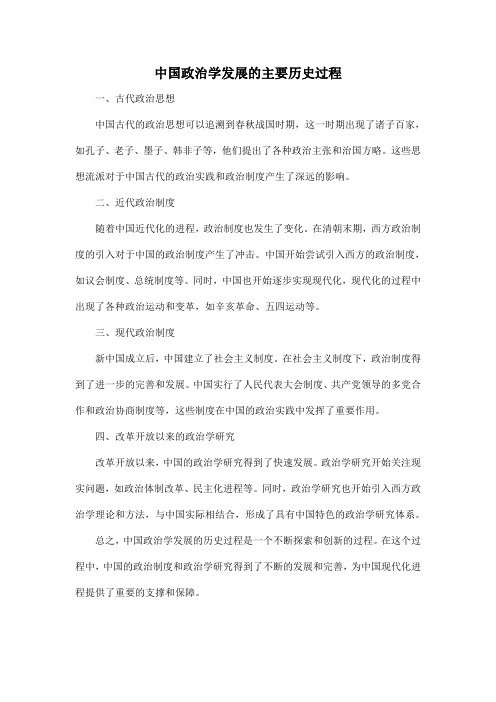 中国政治学发展的主要历史过程

一、古代政治思想

中国古代的政治思想可以追溯到春秋战国时期，这一时期出现了诸子百家，如孔子、老子、墨子、韩非子等，他们提出了各种政治主张和治国方略。这些思想流派对于中国古代的政治实践和政治制度产生了深远的影响。

二、近代政治制度

随着中国近代化的进程，政治制度也发生了变化。在清朝末期，西方政治制度的引入对于中国的政治制度产生了冲击。中国开始尝试引入西方的政治制度，如议会制度、总统制度等。同时，中国也开始逐步实现现代化，现代化的过程中出现了各种政治运动和变革，如辛亥革命、五四运动等。

三、现代政治制度

新中国成立后，中国建立了社会主义制度。在社会主义制度下，政治制度得到了进一步的完善和发展。中国实行了人民代表大会制度、共产党领导的多党合作和政治协商制度等，这些制度在中国的政治实践中发挥了重要作用。

四、改革开放以来的政治学研究

改革开放以来，中国的政治学研究得到了快速发展。政治学研究开始关注现实问题，如政治体制改革、民主化进程等。同时，政治学研究也开始引入西方政治学理论和方法，与中国实际相结合，形成了具有中国特色的政治学研究体系。

总之，中国政治学发展的历史过程是一个不断探索和创新的过程。在这个过程中，中国的政治制度和政治学研究得到了不断的发展和完善，为中国现代化进程提供了重要的支撑和保障。